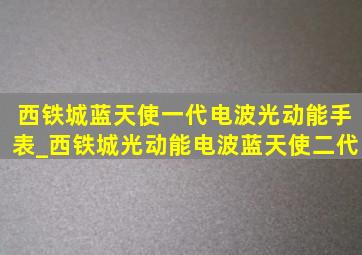 西铁城蓝天使一代电波光动能手表_西铁城光动能电波蓝天使二代